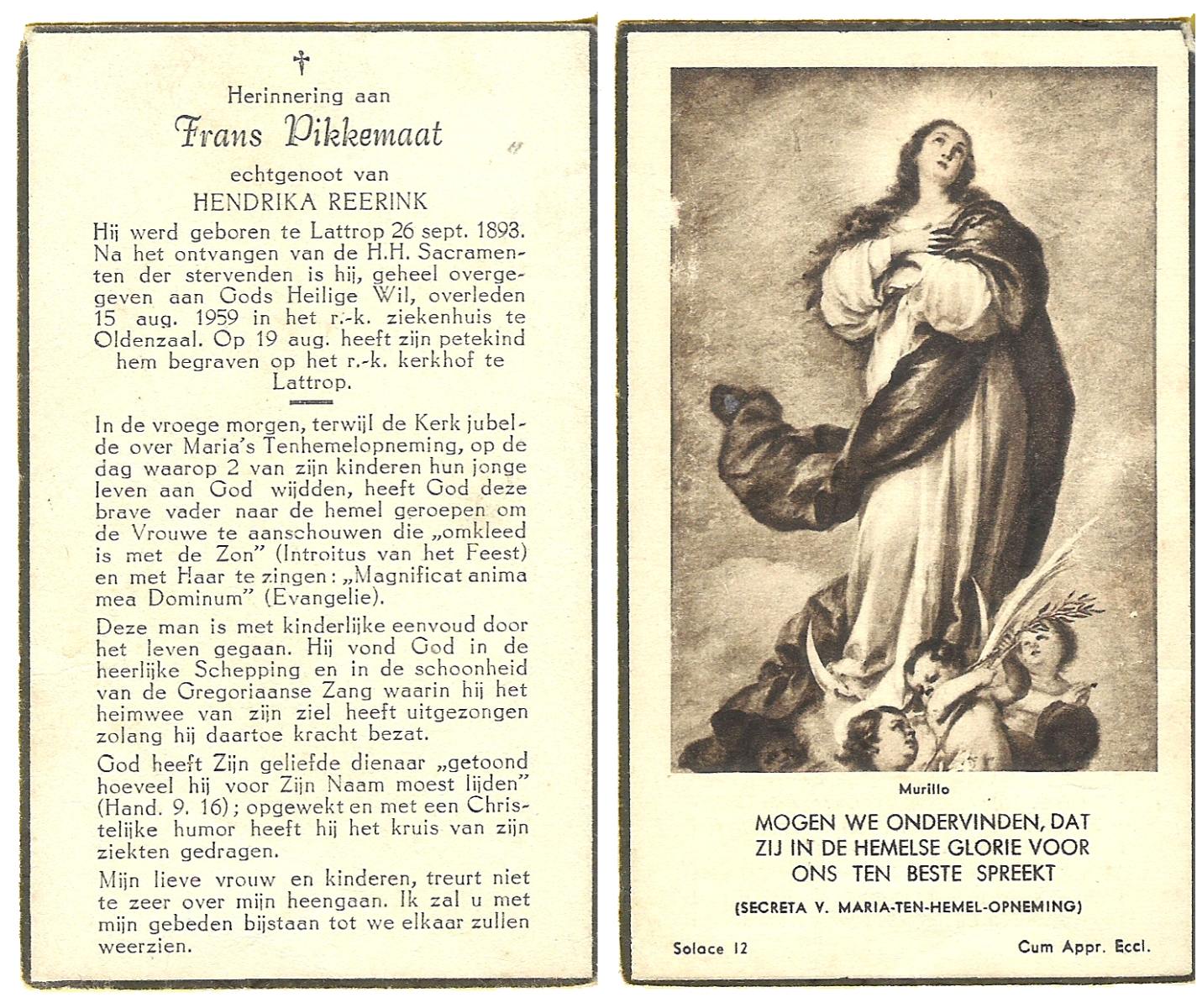 †

Herinnering aan

Frans Pikkemaat

echtgenoot van

HENDRIKA REERINK

Hij werd geboren te Lattrop 26 sept. 1893. Na het ontvangen van de H.H. Sacramenten der stervenden is hij, geheel overgegeven aan Gods Heilige Wil, overleden 15 aug. 1959 in het r.-k. ziekenhuis te Oldenzaal. Op 19 aug. heeft zijn petekind hem begraven op het r.-k. kerkhof te Lattrop.

In de vroege morgen, terwijl de Kerk jubelde over Maria's Tenhemelopneming, op de dag waarop 2 van zijn kinderen hun jonge leven aan God wijdden, heeft God deze brave vader naar de hemel geroepen om de Vrouwe te aanschouwen die „omkleed is met de Zon" (Introitus van het Feest) en met Haar te zingen: „Magnificat anima mea Dominum" (Evangelie).

Deze man is met kinderlijke eenvoud door het leven gegaan. Hij vond God in de heerlijke Schepping en in de schoonheid van de Gregoriaanse Zang waarin hij het heimwee van zijn ziel heeft uitgezongen zolang hij daartoe kracht bezat.

God heeft Zijn geliefde dienaar „getoond hoeveel hij voor Zijn Naam moest lijden" (Hand. 9. 16); opgewekt en met een Christelijke humor heeft hij het kruis van zijn ziekten gedragen.

Mijn lieve vrouw en kinderen, treurt niet te zeer over mijn heengaan. Ik zal u met mijn gebeden bijstaan tot we elkaar zullen weerzien.

Murillo

MOGEN WE ONDERVINDEN, DAT ZIJ IN DE HEMELSE GLORIE VOOR ONS TEN BESTE SPREEKT

(SECRETA V. MARIA-TEN-HEMEL-OPNEMING)

Solace 12

Cum Appr. Eccl.